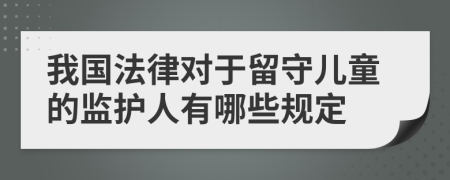 我国法律对于留守儿童的监护人有哪些规定